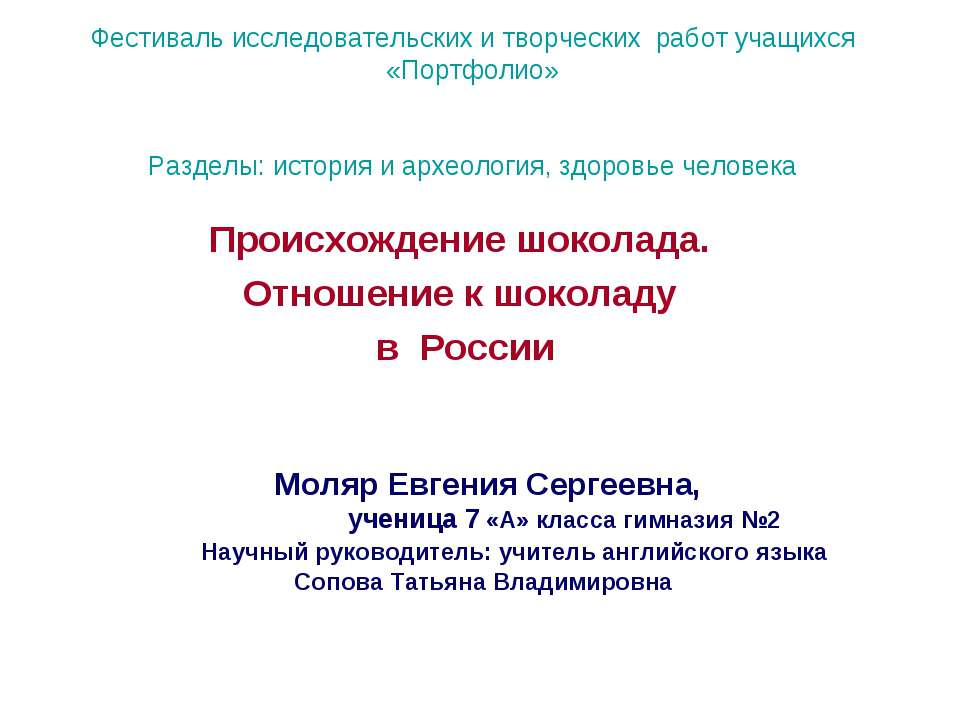 Фестиваль исследовательских и творческих работ учащихся «Портфолио»

Разделы: история и археология, здоровье человека

Происхождение шоколада.
Отношение к шоколаду
в России

Моляр Евгения Сергеевна,
ученица 7 «А» класса гимназия №2
Научный руководитель: учитель английского языка
Сопова Татьяна Владимировна